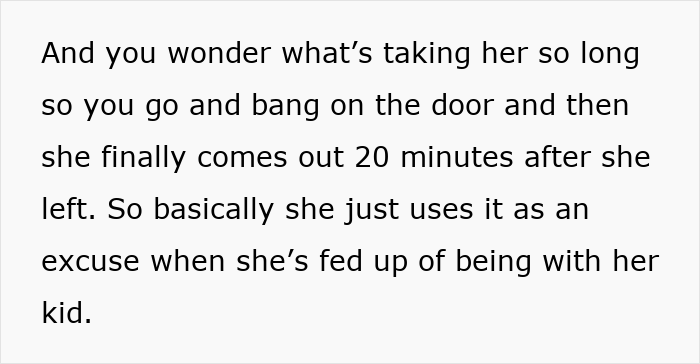 And you wonder what’s taking her so long so you go and bang on the door and then she finally comes out 20 minutes after she left. So basically she just uses it as an excuse when she’s fed up of being with her kid.